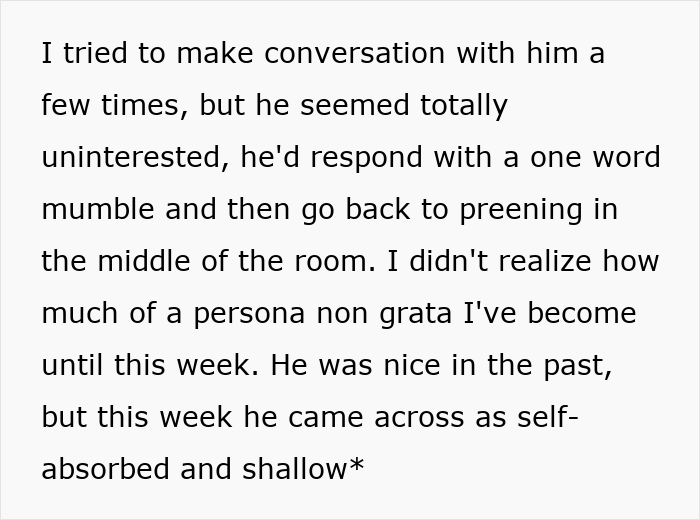 I tried to make conversation with him a few times, but he seemed totally uninterested, he'd respond with a one word mumble and then go back to preening in the middle of the room. I didn't realize how much of a persona non grata I've become until this week. He was nice in the past, but this week he came across as self-absorbed and shallow*